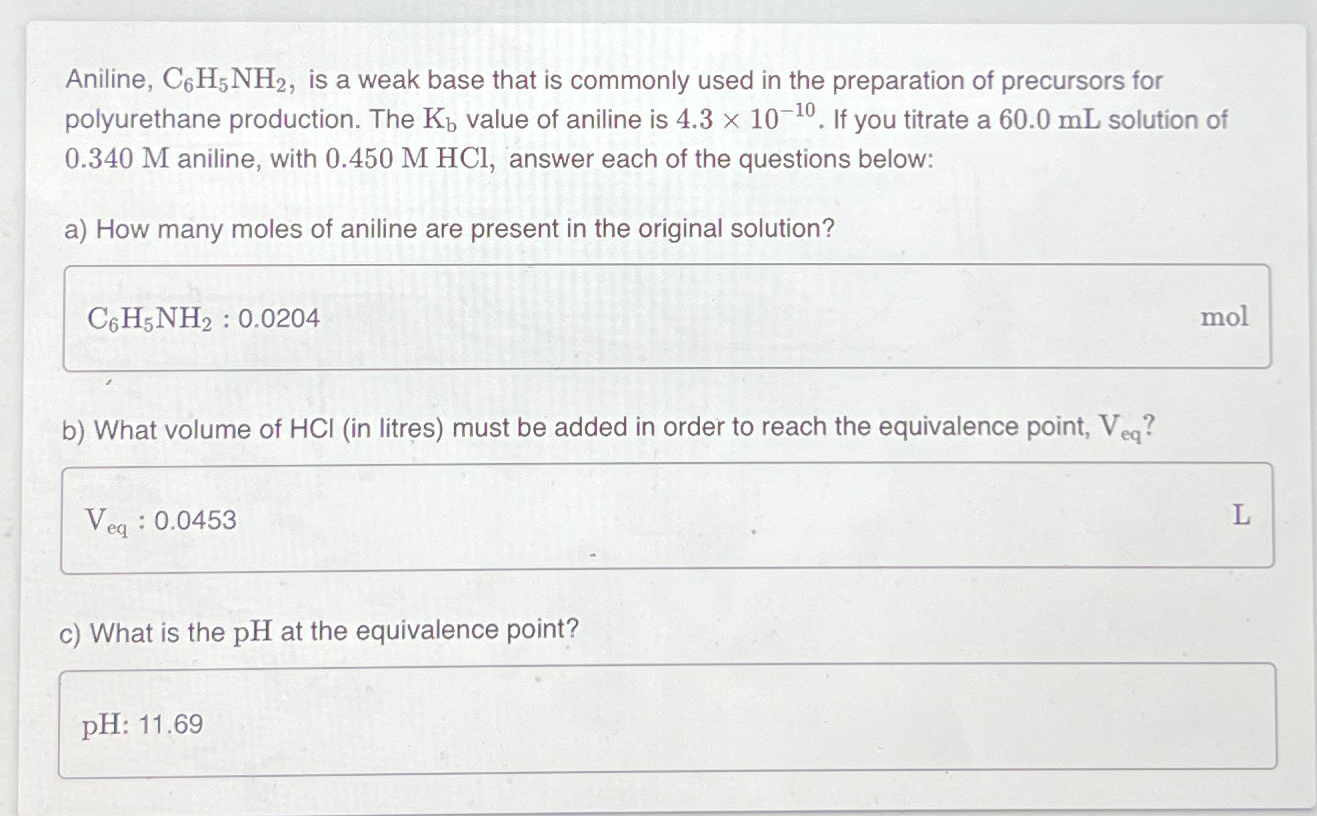 Aniline, $C_6H_5NH_2$, is a weak base that is commonly used in the preparation of precursors for polyurethane production. The $K_b$ value of aniline is $4.3 \times 10^{-10}$. If you titrate a $60.0$ mL solution of $0.340$ M aniline, with $0.450$ M HCl, answer each of the questions below:

a) How many moles of aniline are present in the original solution?

$C_6H_5NH_2$ : 0.0204

mol

b) What volume of HCl (in litres) must be added in order to reach the equivalence point, $V_{eq}$?

$V_{eq}$ : 0.0453

L

c) What is the pH at the equivalence point?

pH: 11.69